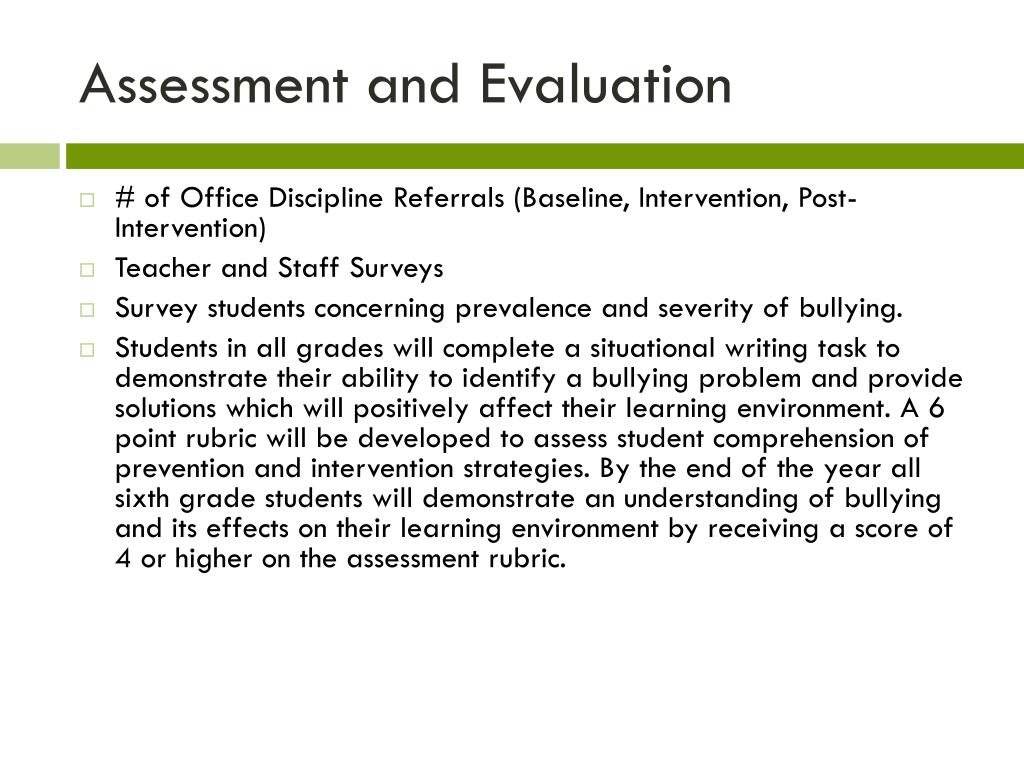 Assessment and Evaluation

# of Office Discipline Referrals (Baseline, Intervention, Post-Intervention)

Teacher and Staff Surveys

Survey students concerning prevalence and severity of bullying.

Students in all grades will complete a situational writing task to demonstrate their ability to identify a bullying problem and provide solutions which will positively affect their learning environment. A 6 point rubric will be developed to assess student comprehension of prevention and intervention strategies. By the end of the year all sixth grade students will demonstrate an understanding of bullying and its effects on their learning environment by receiving a score of 4 or higher on the assessment rubric.